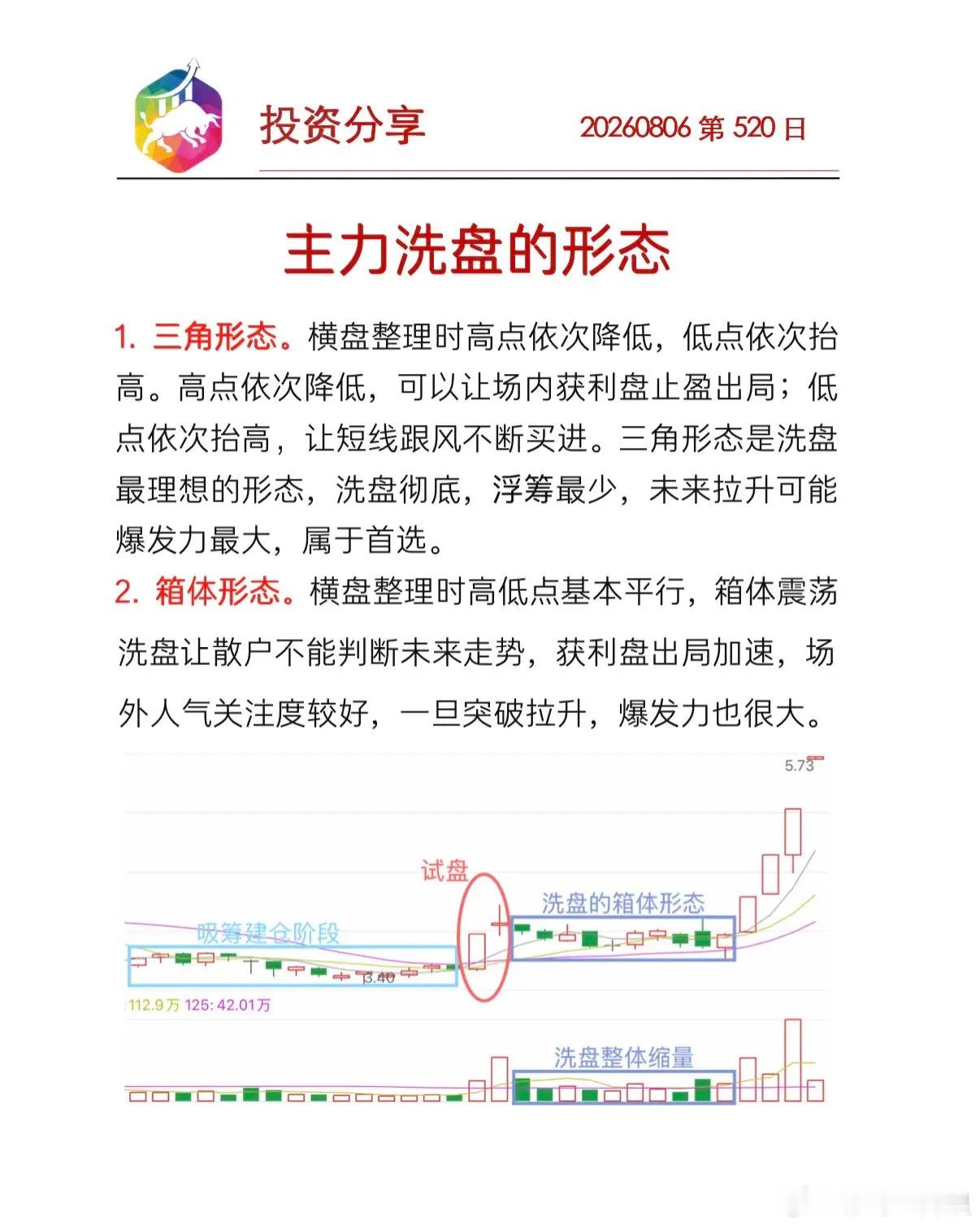 投资分享

20260806 第 520 日

主力洗盘的形态

1. 三角形态。横盘整理时高点依次降低，低点依次抬高。高点依次降低，可以让场内获利盘止盈出局；低点依次抬高，让短线跟风不断买进。三角形态是洗盘最理想的形态，洗盘彻底，浮筹最少，未来拉升可能爆发力最大，属于首选。

2. 箱体形态。横盘整理时高低点基本平行，箱体震荡洗盘让散户不能判断未来走势，获利盘出局加速，场外人气关注度较好，一旦突破拉升，爆发力也很大。

5.73

试盘

洗盘的箱体形态

吸筹建仓阶段

3.40

112.9万 125: 42.01万

洗盘整体缩量